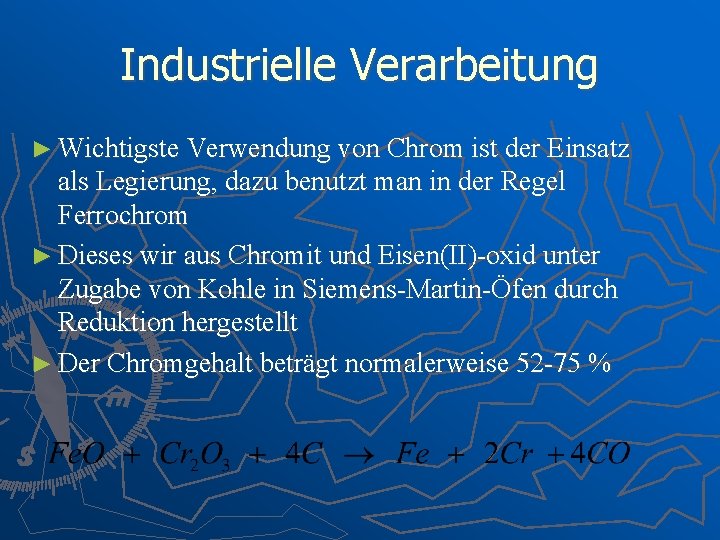 Industrielle Verarbeitung

► Wichtigste Verwendung von Chrom ist der Einsatz als Legierung, dazu benutzt man in der Regel Ferrochrom

► Dieses wir aus Chromit und Eisen(II)-oxid unter Zugabe von Kohle in Siemens-Martin-Öfen durch Reduktion hergestellt

► Der Chromgehalt beträgt normalerweise 52-75 %

$FeO + Cr_2O_3 + 4C \rightarrow Fe + 2Cr + 4CO$